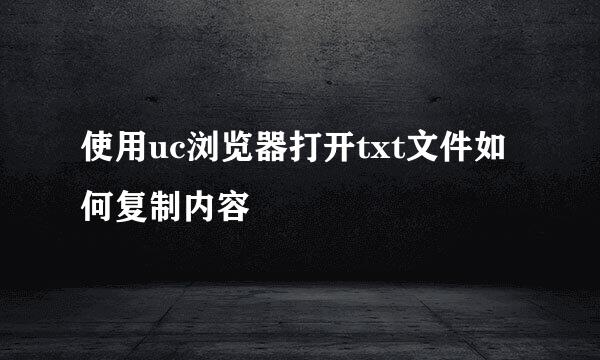 使用uc浏览器打开txt文件如何复制内容